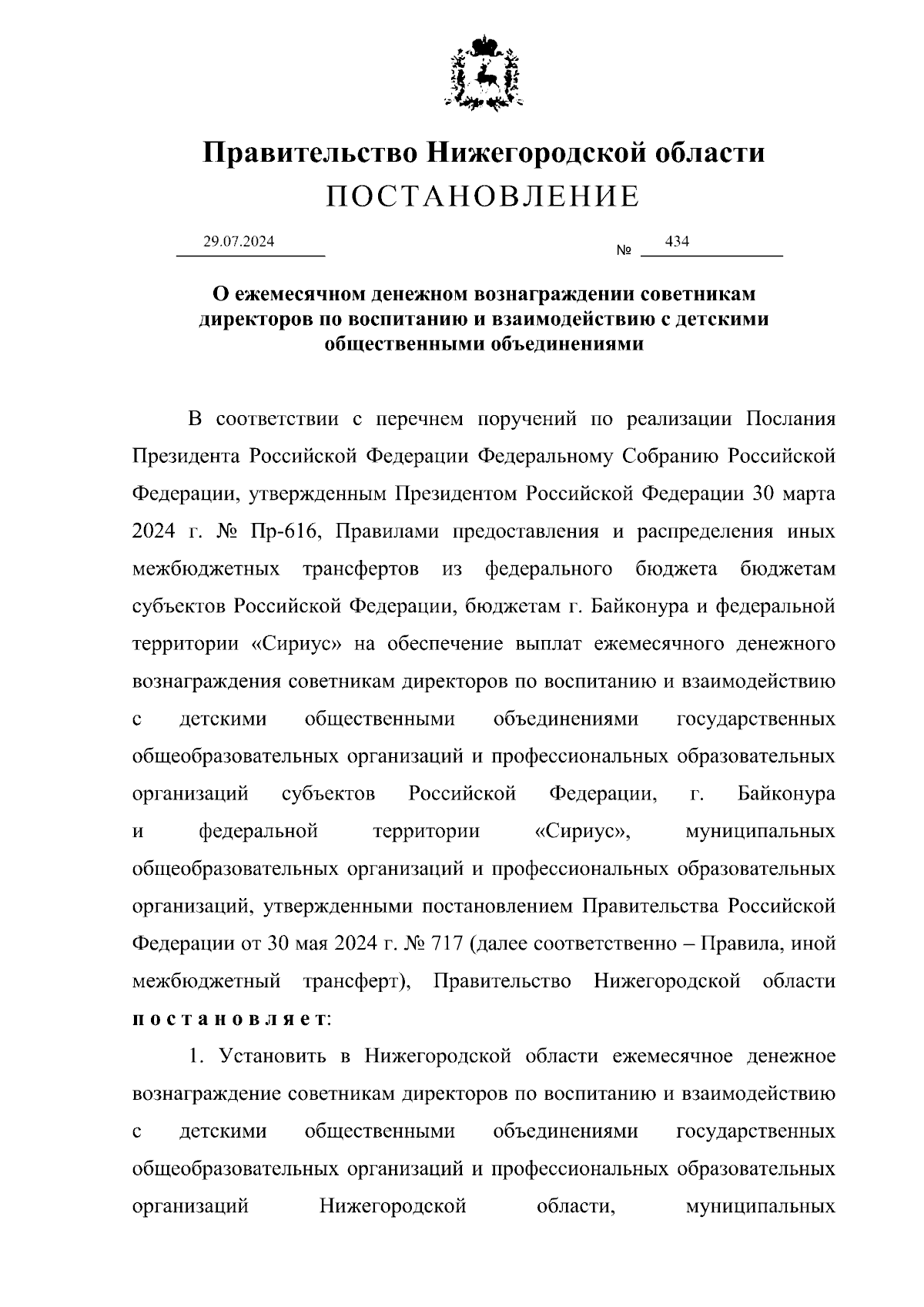 Правительство Нижегородской области
ПОСТАНОВЛЕНИЕ

29.07.2024 № 434

О ежемесячном денежном вознаграждении советникам директоров по воспитанию и взаимодействию с детскими общественными объединениями

В соответствии с перечнем поручений по реализации Послания Президента Российской Федерации Федеральному Собранию Российской Федерации, утвержденным Президентом Российской Федерации 30 марта 2024 г. № Пр-616, Правилами предоставления и распределения иных межбюджетных трансфертов из федерального бюджета бюджетам субъектов Российской Федерации, бюджетам г. Байконура и федеральной территории «Сириус» на обеспечение выплат ежемесячного денежного вознаграждения советникам директоров по воспитанию и взаимодействию с детскими общественными объединениями государственных общеобразовательных организаций и профессиональных образовательных организаций субъектов Российской Федерации, г. Байконура и федеральной территории «Сириус», муниципальных общеобразовательных организаций и профессиональных образовательных организаций, утвержденными постановлением Правительства Российской Федерации от 30 мая 2024 г. № 717 (далее соответственно – Правила, иной межбюджетный трансферт), Правительство Нижегородской области постановляет:

1. Установить в Нижегородской области ежемесячное денежное вознаграждение советникам директоров по воспитанию и взаимодействию с детскими общественными объединениями государственных общеобразовательных организаций и профессиональных образовательных организаций Нижегородской области, муниципальных